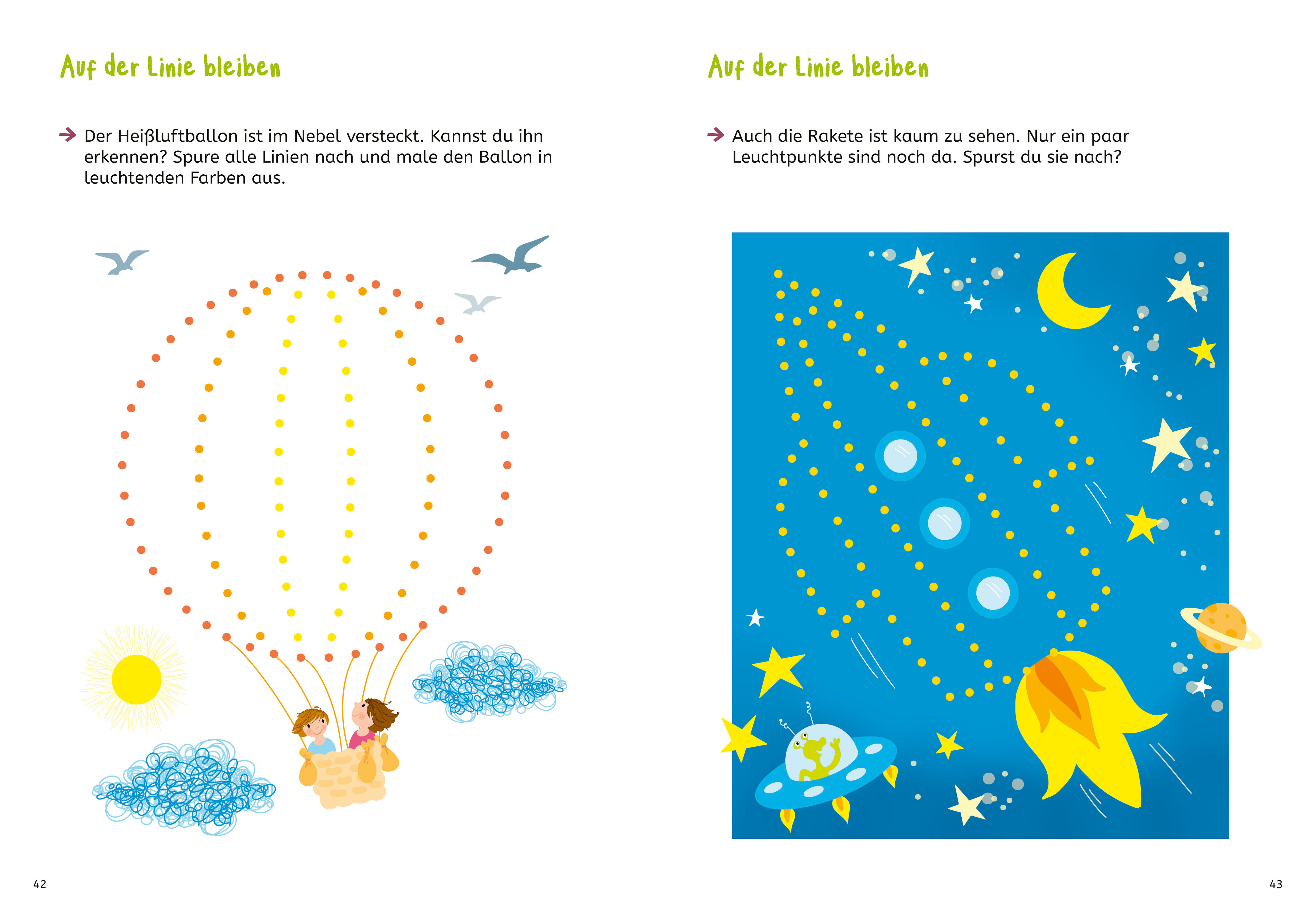 Auf der Linie bleiben

→ Der Heißluftballon ist im Nebel versteckt. Kannst du ihn erkennen? Spure alle Linien nach und male den Ballon in leuchtenden Farben aus.

42

Auf der Linie bleiben

→ Auch die Rakete ist kaum zu sehen. Nur ein paar Leuchtpunkte sind noch da. Spurst du sie nach?

43